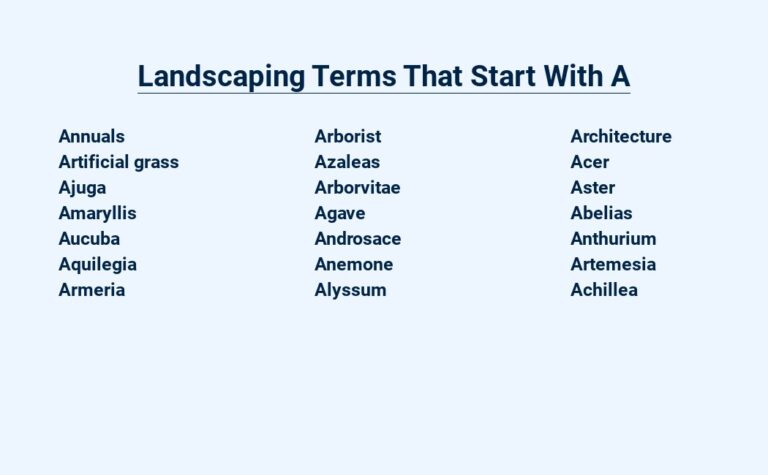 Landscaping Terms That Start With A

Annuals
Artificial grass
Ajuga
Amaryllis
Aucuba
Aquilegia
Armeria

Arborist
Azaleas
Arborvitae
Agave
Androsace
Anemone
Alyssum

Architecture
Acer
Aster
Abelias
Anthurium
Artemesia
Achillea